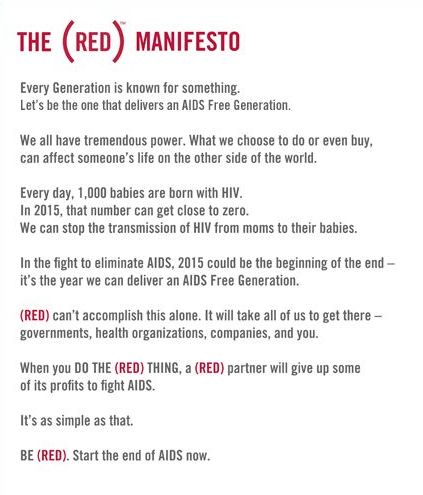 THE (RED)™ MANIFESTO

Every Generation is known for something.
Let's be the one that delivers an AIDS Free Generation.

We all have tremendous power. What we choose to do or even buy, can affect someone's life on the other side of the world.

Every day, 1,000 babies are born with HIV.
In 2015, that number can get close to zero.
We can stop the transmission of HIV from moms to their babies.

In the fight to eliminate AIDS, 2015 could be the beginning of the end – it's the year we can deliver an AIDS Free Generation.

(RED) can't accomplish this alone. It will take all of us to get there – governments, health organizations, companies, and you.

When you DO THE (RED) THING, a (RED) partner will give up some of its profits to fight AIDS.

It's as simple as that.

BE (RED). Start the end of AIDS now.